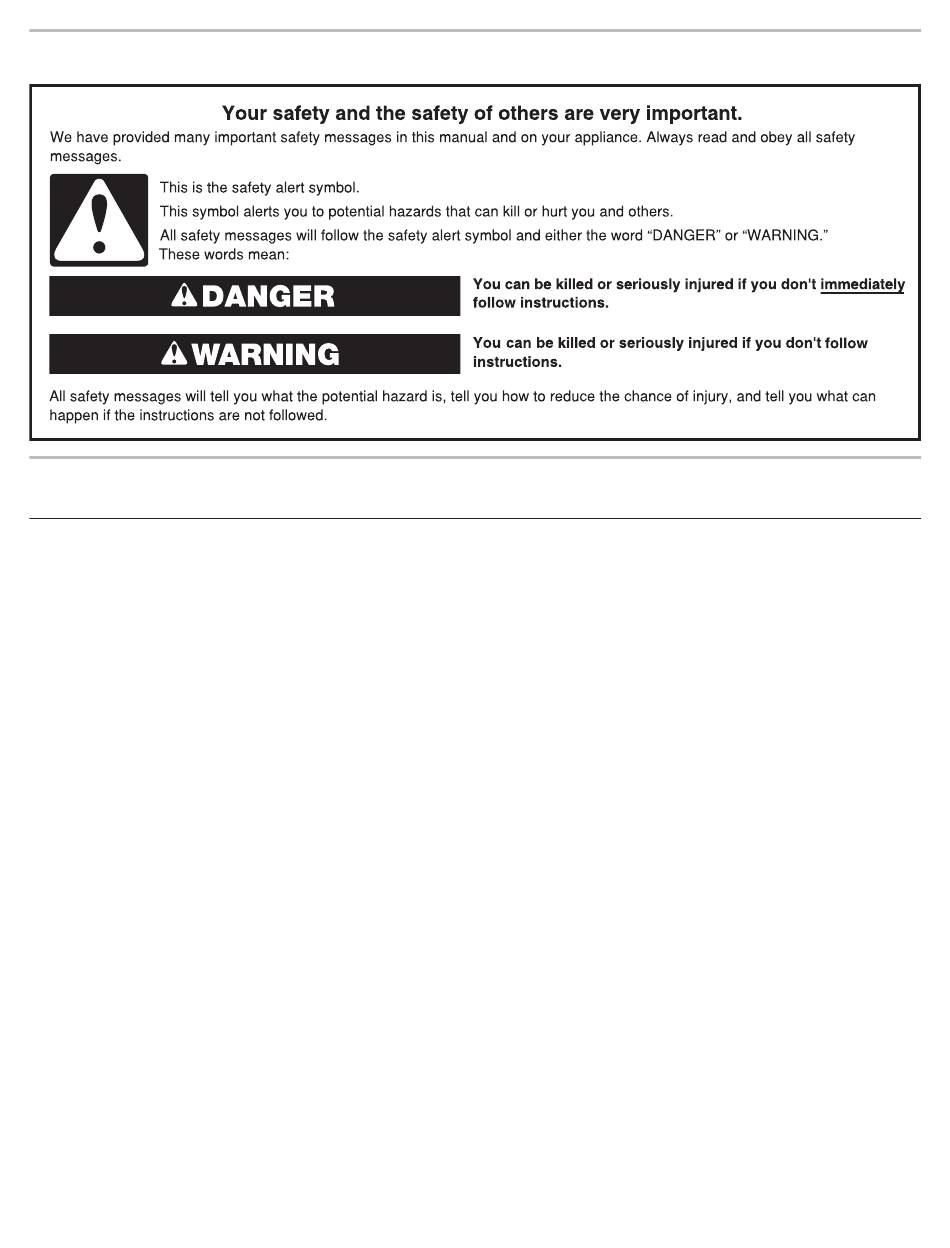 Your safety and the safety of others are very important.

We have provided many important safety messages in this manual and on your appliance. Always read and obey all safety messages.

This is the safety alert symbol.

This symbol alerts you to potential hazards that can kill or hurt you and others.

All safety messages will follow the safety alert symbol and either the word "DANGER" or "WARNING." These words mean:

DANGER

You can be killed or seriously injured if you don't immediately follow instructions.

WARNING

You can be killed or seriously injured if you don't follow instructions.

All safety messages will tell you what the potential hazard is, tell you how to reduce the chance of injury, and tell you what can happen if the instructions are not followed.